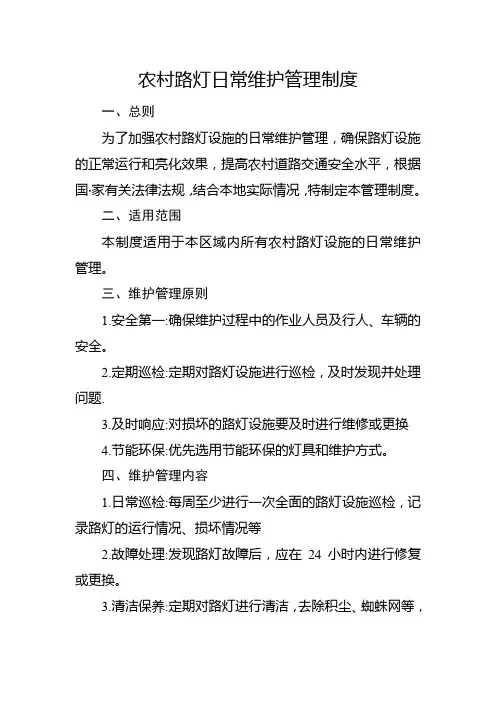 农村路灯日常维护管理制度

一、总则

为了加强农村路灯设施的日常维护管理，确保路灯设施的正常运行和亮化效果，提高农村道路交通安全水平，根据国·家有关法律法规，结合本地实际情况，特制定本管理制度。

二、适用范围

本制度适用于本区域内所有农村路灯设施的日常维护管理。

三、维护管理原则

1.安全第一:确保维护过程中的作业人员及行人、车辆的安全。

2.定期巡检:定期对路灯设施进行巡检，及时发现并处理问题.

3.及时响应:对损坏的路灯设施要及时进行维修或更换

4.节能环保:优先选用节能环保的灯具和维护方式。

四、维护管理内容

1.日常巡检:每周至少进行一次全面的路灯设施巡检，记录路灯的运行情况、损坏情况等

2.故障处理:发现路灯故障后，应在 24 小时内进行修复或更换。

3.清洁保养:定期对路灯进行清洁，去除积尘、蜘蛛网等，